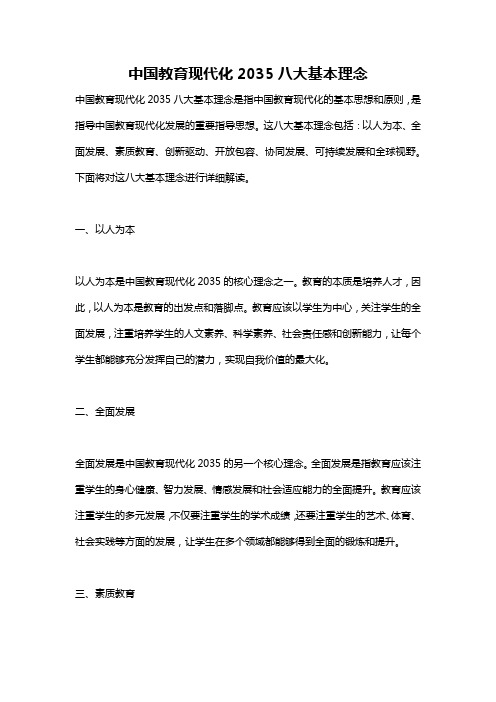 中国教育现代化 2035 八大基本理念

中国教育现代化 2035 八大基本理念是指中国教育现代化的基本思想和原则，是指导中国教育现代化发展的重要指导思想。这八大基本理念包括：以人为本、全面发展、素质教育、创新驱动、开放包容、协同发展、可持续发展和全球视野。下面将对这八大基本理念进行详细解读。

一、以人为本

以人为本是中国教育现代化 2035 的核心理念之一。教育的本质是培养人才，因此，以人为本是教育的出发点和落脚点。教育应该以学生为中心，关注学生的全面发展，注重培养学生的人文素养、科学素养、社会责任感和创新能力，让每个学生都能够充分发挥自己的潜力，实现自我价值的最大化。

二、全面发展

全面发展是中国教育现代化 2035 的另一个核心理念。全面发展是指教育应该注重学生的身心健康、智力发展、情感发展和社会适应能力的全面提升。教育应该注重学生的多元发展，不仅要注重学生的学术成绩，还要注重学生的艺术、体育、社会实践等方面的发展，让学生在多个领域都能够得到全面的锻炼和提升。

三、素质教育